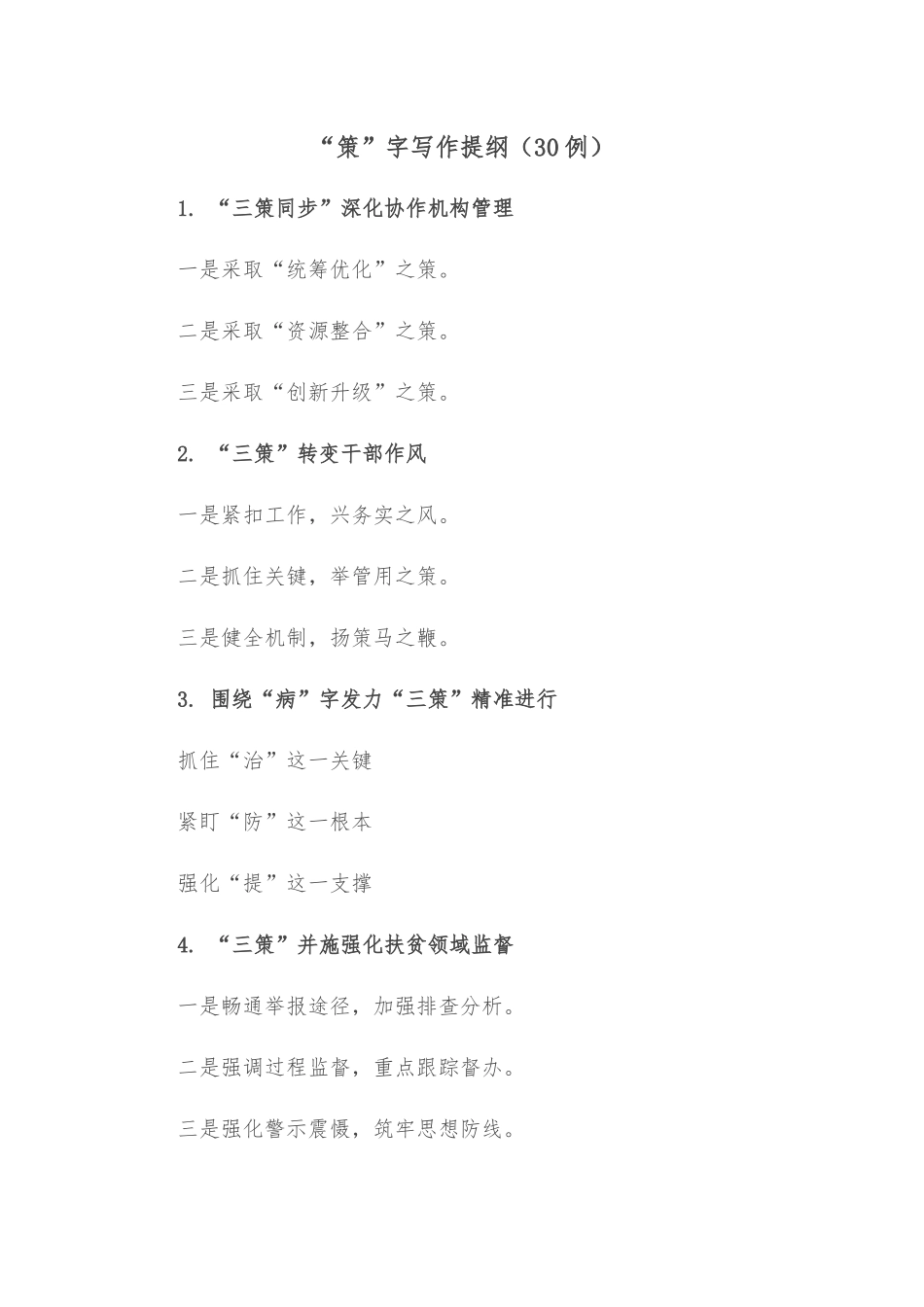 “策”字写作提纲（30例）

1. “三策同步”深化协作机构管理

一是采取“统筹优化”之策。

二是采取“资源整合”之策。

三是采取“创新升级”之策。

2. “三策”转变干部作风

一是紧扣工作，兴务实之风。

二是抓住关键，举管用之策。

三是健全机制，扬策马之鞭。

3. 围绕“病”字发力“三策”精准进行

抓住“治”这一关键

紧盯“防”这一根本

强化“提”这一支撑

4. “三策”并施强化扶贫领域监督

一是畅通举报途径，加强排查分析。

二是强调过程监督，重点跟踪督办。

三是强化警示震慑，筑牢思想防线。